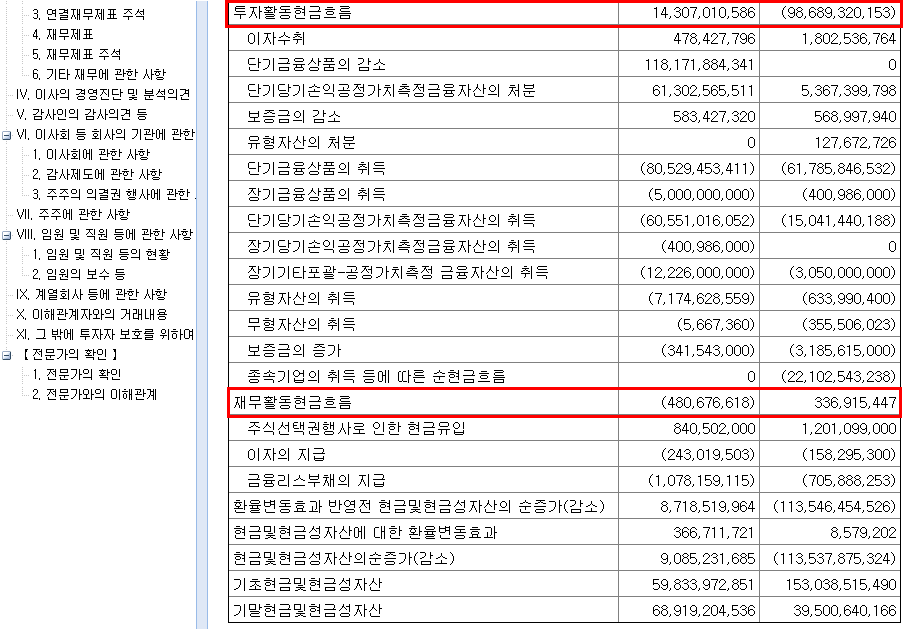 3. 연결재무제표 주석
4. 재무제표
5. 재무제표 주석
6. 기타 재무에 관한 사항
IV. 이사의 경영진단 및 분석의견
V. 감사인의 감사의견 등
VI. 이사회 등 회사의 기관에 관한
1. 이사회에 관한 사항
2. 감사제도에 관한 사항
3. 주주의 의결권 행사에 관한
VII. 주주에 관한 사항
VIII. 임원 및 직원 등에 관한 사항
1. 임원 및 직원 등의 현황
2. 임원의 보수 등
IX. 계열회사 등에 관한 사항
X. 이해관계자와의 거래내용
XI. 그 밖에 투자자 보호를 위하여
【 전문가의 확인 】
1. 전문가의 확인
2. 전문가와의 이해관계

| 투자활동현금흐름 | 14,307,010,586 | (98,689,320,153) |
|---|---|---|
| 이자수취 | 478,427,796 | 1,802,536,764 |
| 단기금융상품의 감소 | 118,171,884,341 | 0 |
| 단기당기손익공정가치측정금융자산의 처분 | 61,302,565,511 | 5,367,399,798 |
| 보증금의 감소 | 583,427,320 | 568,997,940 |
| 유형자산의 처분 | 0 | 127,672,726 |
| 단기금융상품의 취득 | (80,529,453,411) | (61,785,846,532) |
| 장기금융상품의 취득 | (5,000,000,000) | (400,986,000) |
| 단기당기손익공정가치측정금융자산의 취득 | (60,551,016,052) | (15,041,440,188) |
| 장기당기손익공정가치측정금융자산의 취득 | (400,986,000) | 0 |
| 장기기타포괄-공정가치측정 금융자산의 취득 | (12,226,000,000) | (3,050,000,000) |
| 유형자산의 취득 | (7,174,628,559) | (633,990,400) |
| 무형자산의 취득 | (5,667,360) | (355,506,023) |
| 보증금의 증가 | (341,543,000) | (3,185,615,000) |
| 종속기업의 취득 등에 따른 순현금흐름 | 0 | (22,102,543,238) |
| 재무활동현금흐름 | (480,676,618) | 336,915,447 |
| 주식선택권행사로 인한 현금유입 | 840,502,000 | 1,201,099,000 |
| 이자의 지급 | (243,019,503) | (158,295,300) |
| 금융리스부채의 지급 | (1,078,159,115) | (705,888,253) |
| 환율변동효과 반영전 현금및현금성자산의 순증가(감소) | 8,718,519,964 | (113,546,454,526) |
| 현금및현금성자산에 대한 환율변동효과 | 366,711,721 | 8,579,202 |
| 현금및현금성자산의순증가(감소) | 9,085,231,685 | (113,537,875,324) |
| 기초현금및현금성자산 | 59,833,972,851 | 153,038,515,490 |
| 기말현금및현금성자산 | 68,919,204,536 | 39,500,640,166 |